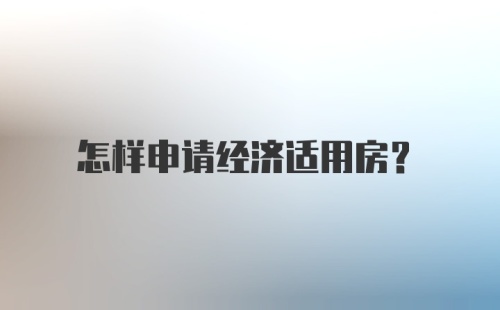 怎样申请经济适用房？